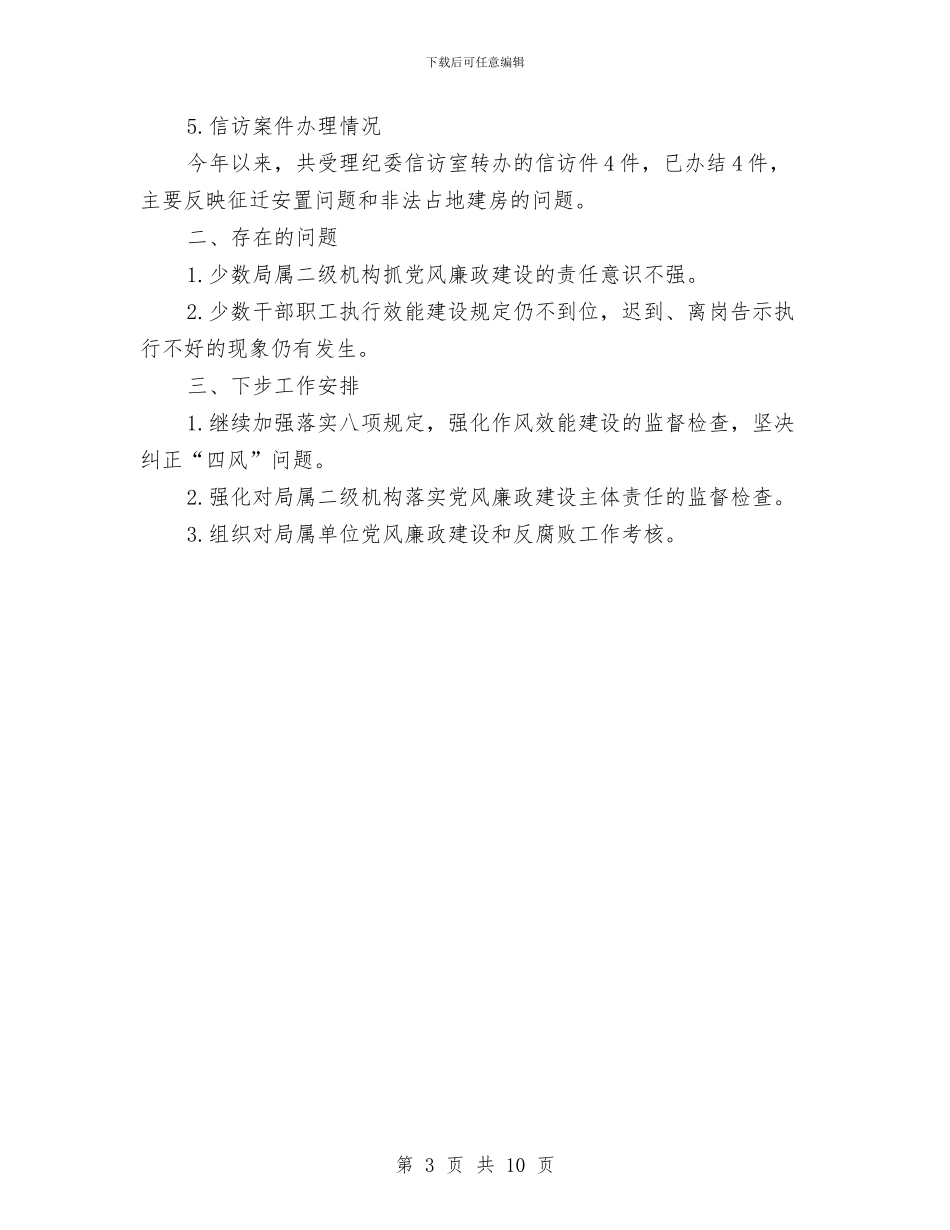 下载后可任意编辑

5.信访案件办理情况

今年以来，共受理纪委信访室转办的信访件4件，已办结4件，主要反映征迁安置问题和非法占地建房的问题。

二、存在的问题

1.少数局属二级机构抓党风廉政建设的责任意识不强。

2.少数干部职工执行效能建设规定仍不到位，迟到、离岗告示执行不好的现象仍有发生。

三、下步工作安排

1.继续加强落实八项规定，强化作风效能建设的监督检查，坚决纠正“四风”问题。

2.强化对局属二级机构落实党风廉政建设主体责任的监督检查。

3.组织对局属单位党风廉政建设和反腐败工作考核。

第 3 页 共 10 页